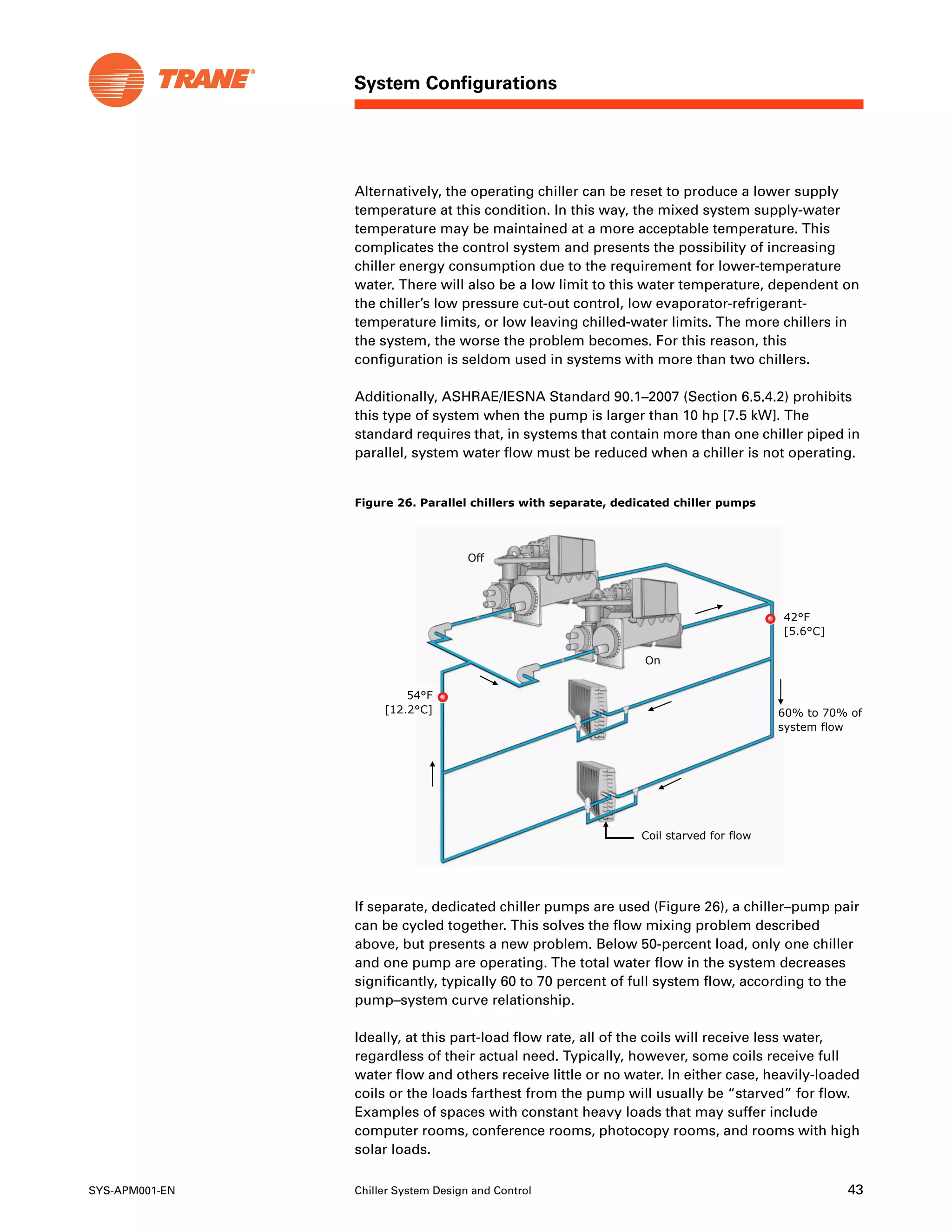 TRANE®

System Configurations

Alternatively, the operating chiller can be reset to produce a lower supply temperature at this condition. In this way, the mixed system supply-water temperature may be maintained at a more acceptable temperature. This complicates the control system and presents the possibility of increasing chiller energy consumption due to the requirement for lower-temperature water. There will also be a low limit to this water temperature, dependent on the chiller's low pressure cut-out control, low evaporator-refrigerant-temperature limits, or low leaving chilled-water limits. The more chillers in the system, the worse the problem becomes. For this reason, this configuration is seldom used in systems with more than two chillers.

Additionally, ASHRAE/IESNA Standard 90.1–2007 (Section 6.5.4.2) prohibits this type of system when the pump is larger than 10 hp [7.5 kW]. The standard requires that, in systems that contain more than one chiller piped in parallel, system water flow must be reduced when a chiller is not operating.

Figure 26. Parallel chillers with separate, dedicated chiller pumps

Off

42°F [5.6°C]

On

54°F [12.2°C]

60% to 70% of system flow

Coil starved for flow

If separate, dedicated chiller pumps are used (Figure 26), a chiller–pump pair can be cycled together. This solves the flow mixing problem described above, but presents a new problem. Below 50-percent load, only one chiller and one pump are operating. The total water flow in the system decreases significantly, typically 60 to 70 percent of full system flow, according to the pump–system curve relationship.

Ideally, at this part-load flow rate, all of the coils will receive less water, regardless of their actual need. Typically, however, some coils receive full water flow and others receive little or no water. In either case, heavily-loaded coils or the loads farthest from the pump will usually be "starved" for flow. Examples of spaces with constant heavy loads that may suffer include computer rooms, conference rooms, photocopy rooms, and rooms with high solar loads.

SYS-APM001-EN

Chiller System Design and Control

43